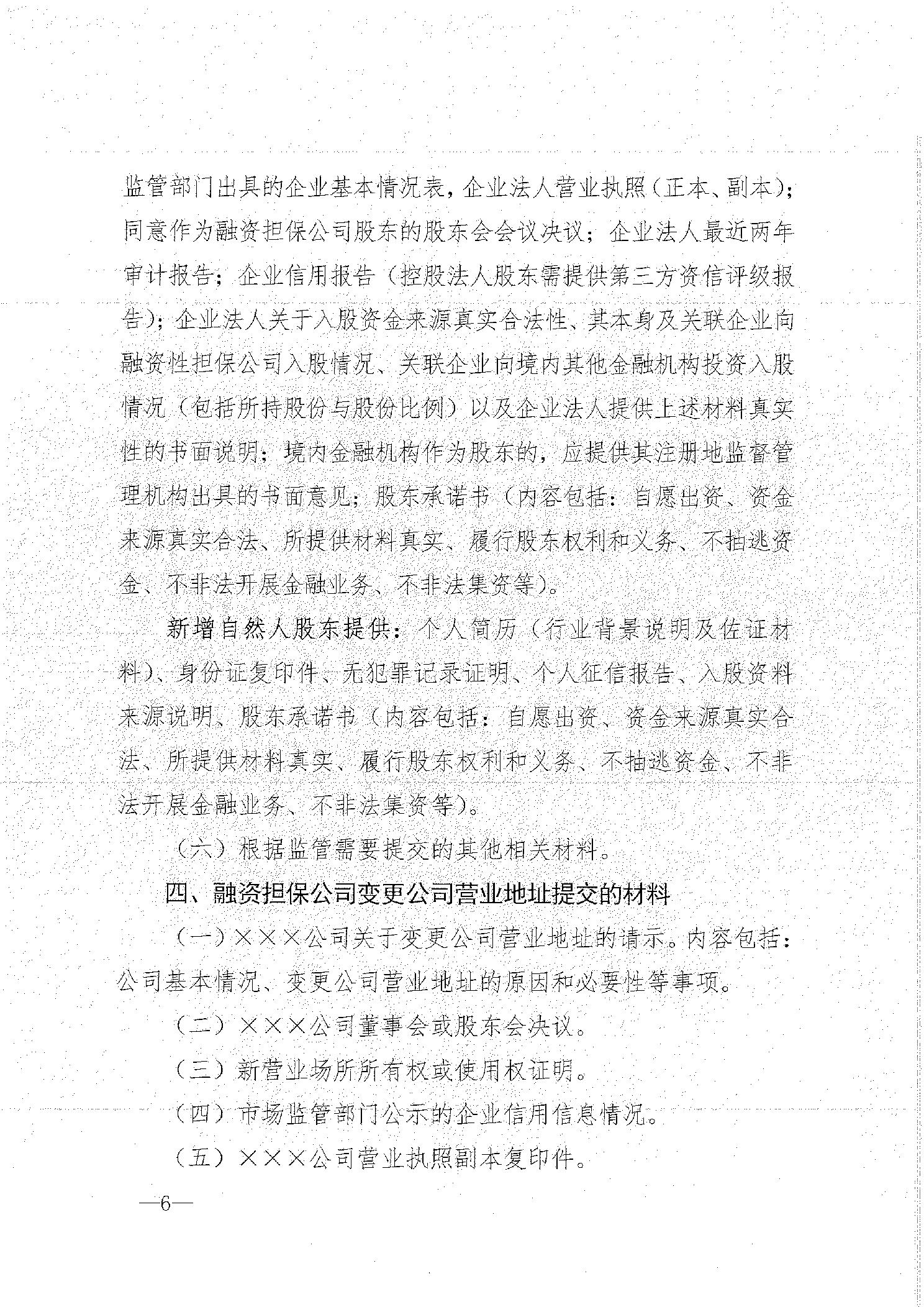 监管部门出具的企业基本情况表，企业法人营业执照（正本、副本）；同意作为融资担保公司股东的股东会会议决议；企业法人最近两年审计报告；企业信用报告（控股法人股东需提供第三方资信评级报告）；企业法人关于入股资金来源真实合法性、其本身及关联企业向融资性担保公司入股情况、关联企业向境内其他金融机构投资入股情况（包括所持股份与股份比例）以及企业法人提供上述材料真实性的书面说明；境内金融机构作为股东的，应提供其注册地监督管理机构出具的书面意见；股东承诺书（内容包括：自愿出资、资金来源真实合法、所提供材料真实、履行股东权利和义务、不抽逃资金、不非法开展金融业务、不非法集资等）。

新增自然人股东提供：个人简历（行业背景说明及佐证材料）、身份证复印件、无犯罪记录证明、个人征信报告、入股资料来源说明、股东承诺书（内容包括：自愿出资、资金来源真实合法、所提供材料真实、履行股东权利和义务、不抽逃资金、不非法开展金融业务、不非法集资等）。

（六）根据监管需要提交的其他相关材料。

四、融资担保公司变更公司营业地址提交的材料

（一）×××公司关于变更公司营业地址的请示。内容包括：公司基本情况、变更公司营业地址的原因和必要性等事项。

（二）×××公司董事会或股东会决议。

（三）新营业场所所有权或使用权证明。

（四）市场监管部门公示的企业信用信息情况。

（五）×××公司营业执照副本复印件。

—6—